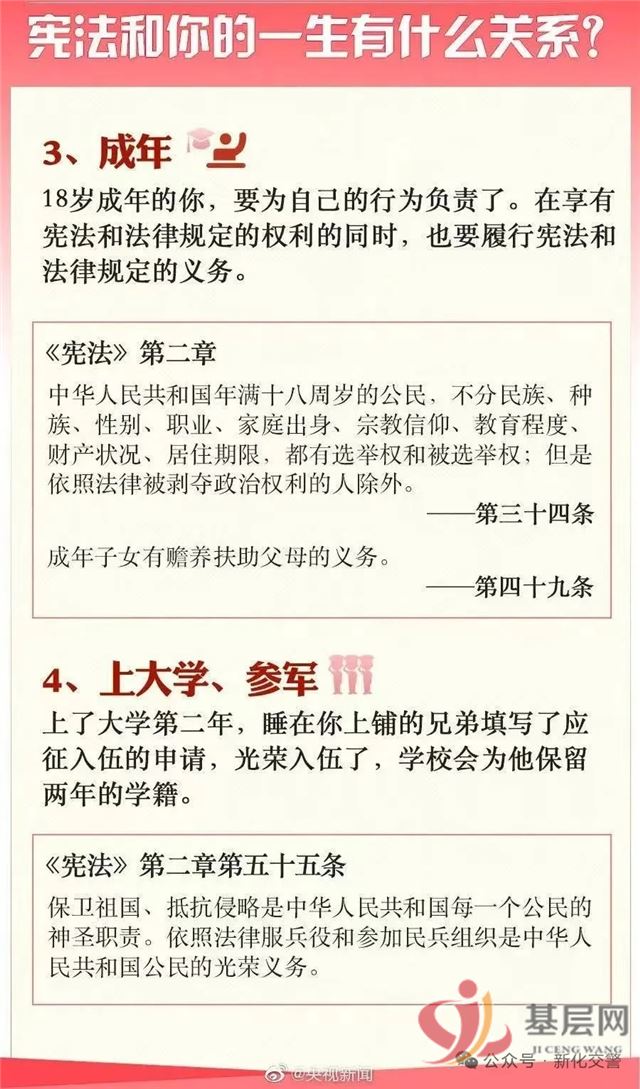 宪法和你的一生有什么关系?

3、成年

18岁成年的你,要为自己的行为负责了。在享有宪法和法律规定的权利的同时,也要履行宪法和法律规定的义务。

《宪法》第二章

中华人民共和国年满十八周岁的公民,不分民族、种族、性别、职业、家庭出身、宗教信仰、教育程度、财产状况、居住期限,都有选举权和被选举权;但是依照法律被剥夺政治权利的人除外。

——第三十四条

成年子女有赡养扶助父母的义务。

——第四十九条

4、上大学、参军

上了大学第二年,睡在你上铺的兄弟填写了应征入伍的申请,光荣入伍了,学校会为他保留两年的学籍。

《宪法》第二章第五十五条

保卫祖国、抵抗侵略是中华人民共和国每一个公民的神圣职责。依照法律服兵役和参加民兵组织是中华人民共和国公民的光荣义务。

基层网
JI CENG WANG

@央视新闻

公众号·新化交警